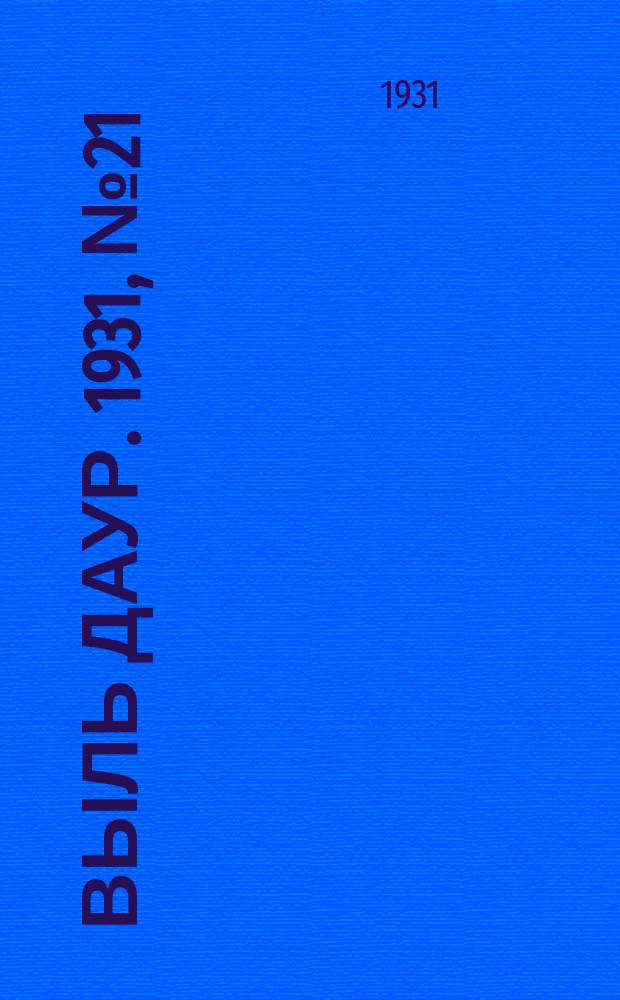 1931

ВЫЛЬ ДАУР. 1931, №21